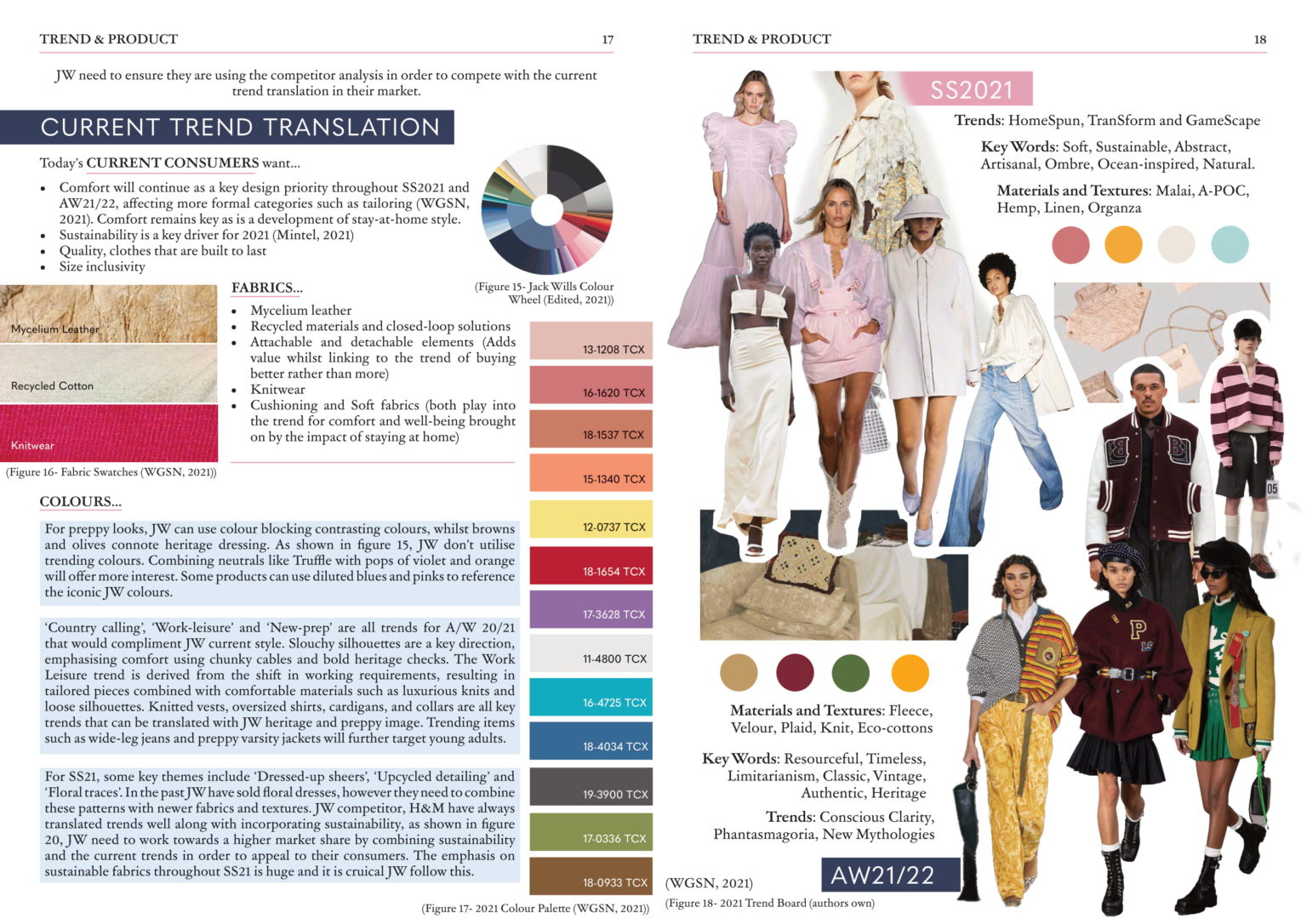 TREND & PRODUCT 17

JW need to ensure they are using the competitor analysis in order to compete with the current trend translation in their market.

CURRENT TREND TRANSLATION

Today's CURRENT CONSUMERS want...

• Comfort will continue as a key design priority throughout SS2021 and AW21/22, affecting more formal categories such as tailoring (WGSN, 2021). Comfort remains key as is a development of stay-at-home style.
• Sustainability is a key driver for 2021 (Mintel, 2021)
• Quality, clothes that are built to last
• Size inclusivity

(Figure 15- Jack Wills Colour Wheel (Edited, 2021))

Mycelium Leather

Recycled Cotton

Knitwear

(Figure 16- Fabric Swatches (WGSN, 2021))

FABRICS...

• Mycelium leather
• Recycled materials and closed-loop solutions
• Attachable and detachable elements (Adds value whilst linking to the trend of buying better rather than more)
• Knitwear
• Cushioning and Soft fabrics (both play into the trend for comfort and well-being brought on by the impact of staying at home)

COLOURS...

For preppy looks, JW can use colour blocking contrasting colours, whilst browns and olives connote heritage dressing. As shown in figure 15, JW don't utilise trending colours. Combining neutrals like Truffle with pops of violet and orange will offer more interest. Some products can use diluted blues and pinks to reference the iconic JW colours.

'Country calling', 'Work-leisure' and 'New-prep' are all trends for A/W 20/21 that would compliment JW current style. Slouchy silhouettes are a key direction, emphasising comfort using chunky cables and bold heritage checks. The Work Leisure trend is derived from the shift in working requirements, resulting in tailored pieces combined with comfortable materials such as luxurious knits and loose silhouettes. Knitted vests, oversized shirts, cardigans, and collars are all key trends that can be translated with JW heritage and preppy image. Trending items such as wide-leg jeans and preppy varsity jackets will further target young adults.

For SS21, some key themes include 'Dressed-up sheers', 'Upcycled detailing' and 'Floral traces'. In the past JW have sold floral dresses, however they need to combine these patterns with newer fabrics and textures. JW competitor, H&M have always translated trends well along with incorporating sustainability, as shown in figure 20, JW need to work towards a higher market share by combining sustainability and the current trends in order to appeal to their consumers. The emphasis on sustainable fabrics throughout SS21 is huge and it is cruical JW follow this.

13-1208 TCX
16-1620 TCX
18-1537 TCX
15-1340 TCX
12-0737 TCX
18-1654 TCX
17-3628 TCX
11-4800 TCX
16-4725 TCX
18-4034 TCX
19-3900 TCX
17-0336 TCX
18-0933 TCX

(Figure 17- 2021 Colour Palette (WGSN, 2021))

TREND & PRODUCT 18

SS2021

Trends: HomeSpun, TranSform and GameScape

Key Words: Soft, Sustainable, Abstract, Artisanal, Ombre, Ocean-inspired, Natural.

Materials and Textures: Malai, A-POC, Hemp, Linen, Organza

Materials and Textures: Fleece, Velour, Plaid, Knit, Eco-cottons

Key Words: Resourceful, Timeless, Limitarianism, Classic, Vintage, Authentic, Heritage

Trends: Conscious Clarity, Phantasmagoria, New Mythologies

(WGSN, 2021)

AW21/22

(Figure 18- 2021 Trend Board (authors own)